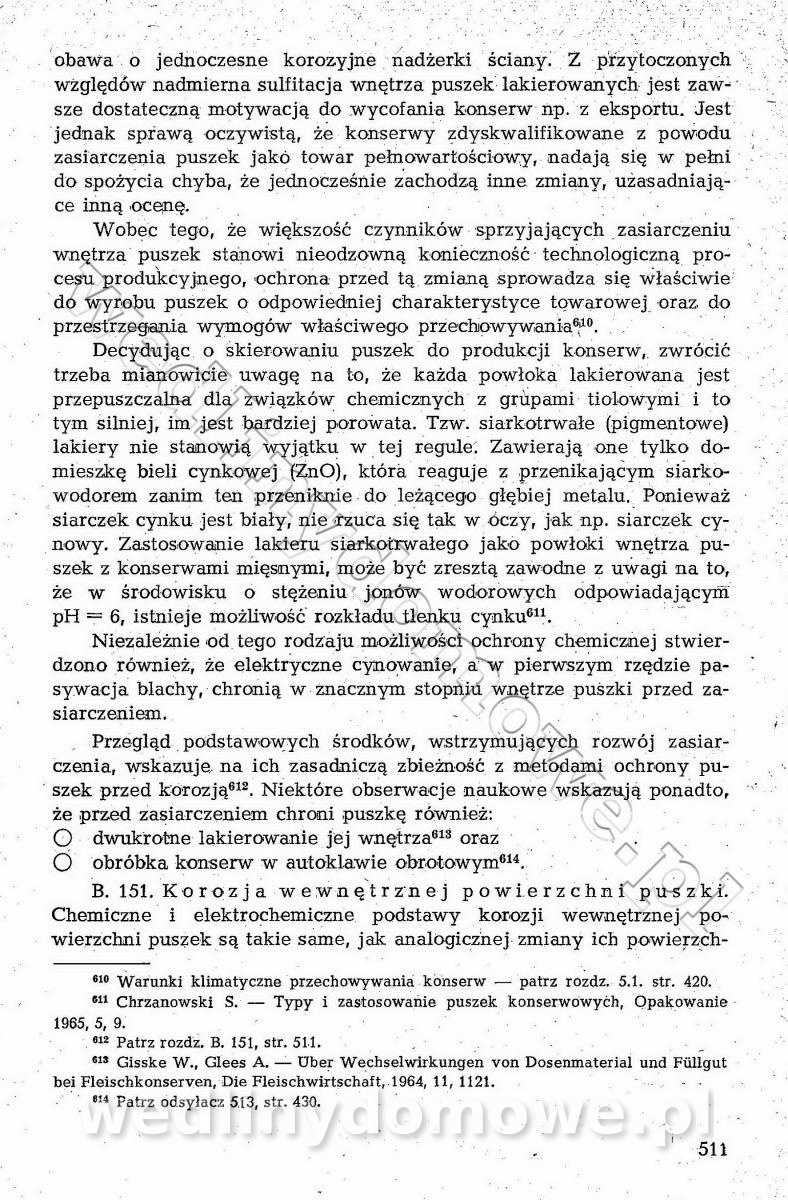 obawa o jednoczesne korozyjne nadżerki ściany. Z przytoczonych względów nadmierna sulfitacja wnętrza puszek lakierowanych jest zawsze dostateczną motywacją do wycofania konserw np. z eksportu. Jest jednak sprawą oczywistą, że konserwy zdyskwalifikowane z powodu zasiarczenia puszek jako towar pełnowartościowy, nadają się w pełni do spożycia chyba, że jednocześnie zachodzą inne zmiany, uzasadniające inną ocenę.

Wobec tego, że większość czynników sprzyjających zasiarczeniu wnętrza puszek stanowi nieodzowną konieczność technologiczną procesu produkcyjnego, ochrona przed tą zmianą sprowadza się właściwie do wyrobu puszek o odpowiedniej charakterystyce towarowej oraz do przestrzegania wymogów właściwego przechowywania$^{610}$.

Decydując o skierowaniu puszek do produkcji konserw, zwrócić trzeba mianowicie uwagę na to, że każda powłoka lakierowana jest przepuszczalna dla związków chemicznych z grupami tiolowymi i to tym silniej, im jest bardziej porowata. Tzw. siarkotrwałe (pigmentowe) lakiery nie stanowią wyjątku w tej regule. Zawierają one tylko domieszkę bieli cynkowej (ZnO), która reaguje z przenikającym siarkowodorem zanim ten przeniknie do leżącego głębiej metalu. Ponieważ siarczek cynku jest biały, nie rzuca się tak w oczy, jak np. siarczek cynowy. Zastosowanie lakieru siarkotrwałego jako powłoki wnętrza puszek z konserwami mięsnymi, może być zresztą zawodne z uwagi na to, że w środowisku o stężeniu jonów wodorowych odpowiadającym pH = 6, istnieje możliwość rozkładu tlenku cynku$^{611}$.

Niezależnie od tego rodzaju możliwości ochrony chemicznej stwierdzono również, że elektryczne cynowanie, a w pierwszym rzędzie pasywacja blachy, chronią w znacznym stopniu wnętrze puszki przed zasiarczeniem.

Przegląd podstawowych środków, wstrzymujących rozwój zasiarczenia, wskazuje na ich zasadniczą zbieżność z metodami ochrony puszek przed korozją$^{612}$. Niektóre obserwacje naukowe wskazują ponadto, że przed zasiarczeniem chroni puszkę również:
○ dwukrotne lakierowanie jej wnętrza$^{613}$ oraz
○ obróbka konserw w autoklawie obrotowym$^{614}$.

B. 151. Korozja wewnętrznej powierzchni puszki. Chemiczne i elektrochemiczne podstawy korozji wewnętrznej powierzchni puszek są takie same, jak analogicznej zmiany ich powierzch-

$^{610}$ Warunki klimatyczne przechowywania konserw — patrz rozdz. 5.1. str. 420.
$^{611}$ Chrzanowski S. — Typy i zastosowanie puszek konserwowych, Opakowanie 1965, 5, 9.
$^{612}$ Patrz rozdz. B. 151, str. 511.
$^{613}$ Gisske W., Glees A. — Über Wechselwirkungen von Dosenmaterial und Füllgut bei Fleischkonserven, Die Fleischwirtschaft, 1964, 11, 1121.
$^{614}$ Patrz odsyłacz 513, str. 430.

wedlinydomowe.pl

511